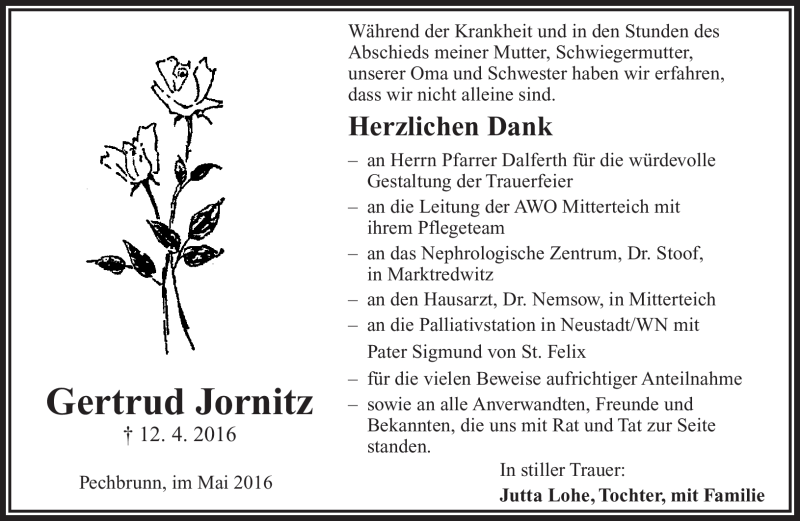 Gertrud Jornitz
† 12. 4. 2016

Pechbrunn, im Mai 2016

Während der Krankheit und in den Stunden des Abschieds meiner Mutter, Schwiegermutter, unserer Oma und Schwester haben wir erfahren, dass wir nicht alleine sind.

Herzlichen Dank

– an Herrn Pfarrer Dalferth für die würdevolle Gestaltung der Trauerfeier
– an die Leitung der AWO Mitterteich mit ihrem Pflegeteam
– an das Nephrologische Zentrum, Dr. Stoof, in Marktredwitz
– an den Hausarzt, Dr. Nemsow, in Mitterteich
– an die Palliativstation in Neustadt/WN mit Pater Sigmund von St. Felix
– für die vielen Beweise aufrichtiger Anteilnahme
– sowie an alle Anverwandten, Freunde und Bekannten, die uns mit Rat und Tat zur Seite standen.

In stiller Trauer:
Jutta Lohe, Tochter, mit Familie